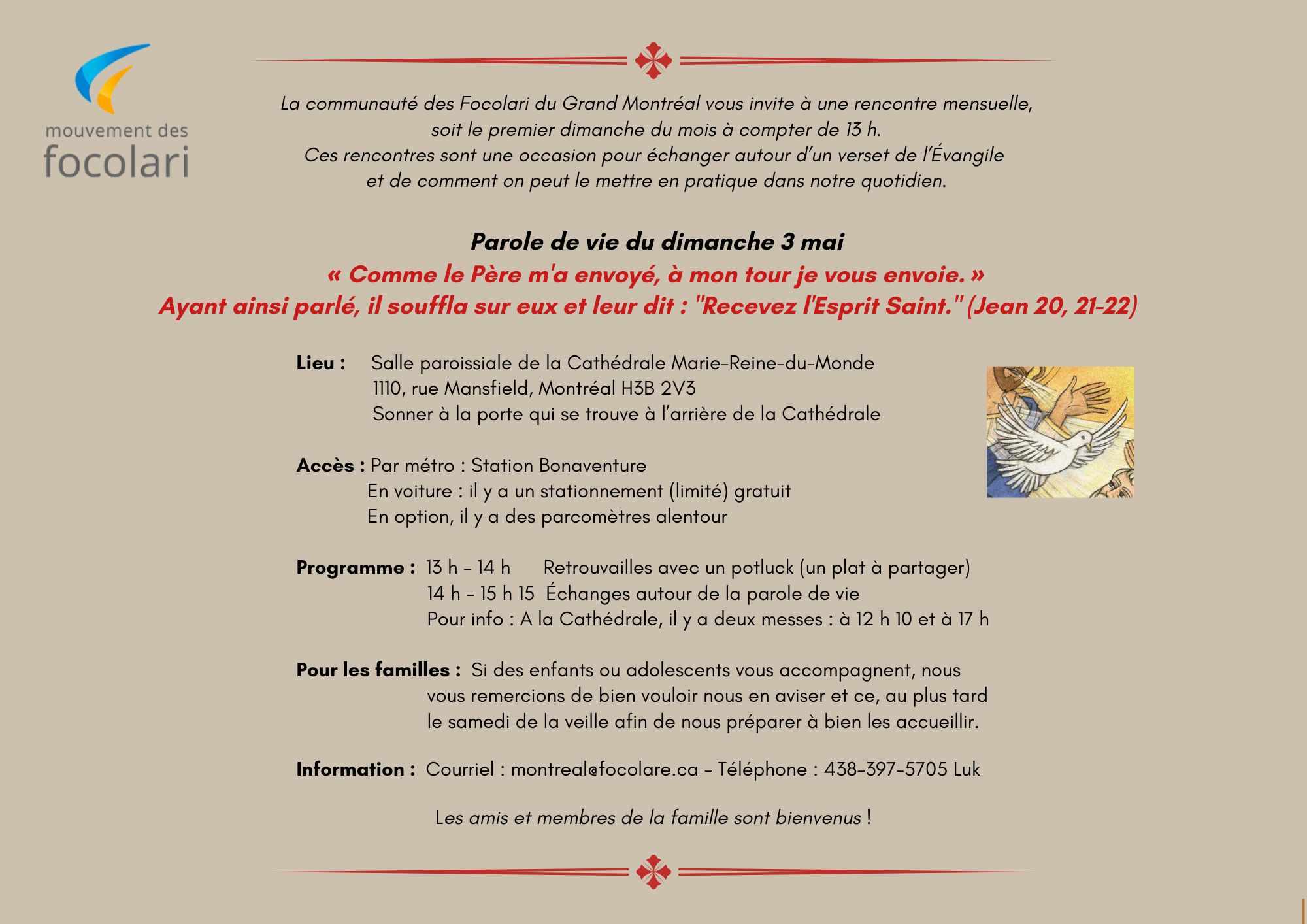 mouvement des
focolari

La communauté des Focolari du Grand Montréal vous invite à une rencontre mensuelle, soit le premier dimanche du mois à compter de 13 h.
Ces rencontres sont une occasion pour échanger autour d'un verset de l'Évangile et de comment on peut le mettre en pratique dans notre quotidien.

Parole de vie du dimanche 3 mai
« Comme le Père m'a envoyé, à mon tour je vous envoie. »
Ayant ainsi parlé, il souffla sur eux et leur dit : "Recevez l'Esprit Saint." (Jean 20, 21-22)

Lieu : Salle paroissiale de la Cathédrale Marie-Reine-du-Monde
1110, rue Mansfield, Montréal H3B 2V3
Sonner à la porte qui se trouve à l'arrière de la Cathédrale

Accès : Par métro : Station Bonaventure
En voiture : il y a un stationnement (limité) gratuit
En option, il y a des parcomètres alentour

Programme : 13 h - 14 h Retrouvailles avec un potluck (un plat à partager)
14 h - 15 h 15 Échanges autour de la parole de vie
Pour info : A la Cathédrale, il y a deux messes : à 12 h 10 et à 17 h

Pour les familles : Si des enfants ou adolescents vous accompagnent, nous vous remercions de bien vouloir nous en aviser et ce, au plus tard le samedi de la veille afin de nous préparer à bien les accueillir.

Information : Courriel : montreal@focolare.ca - Téléphone : 438-397-5705 Luk

Les amis et membres de la famille sont bienvenus !